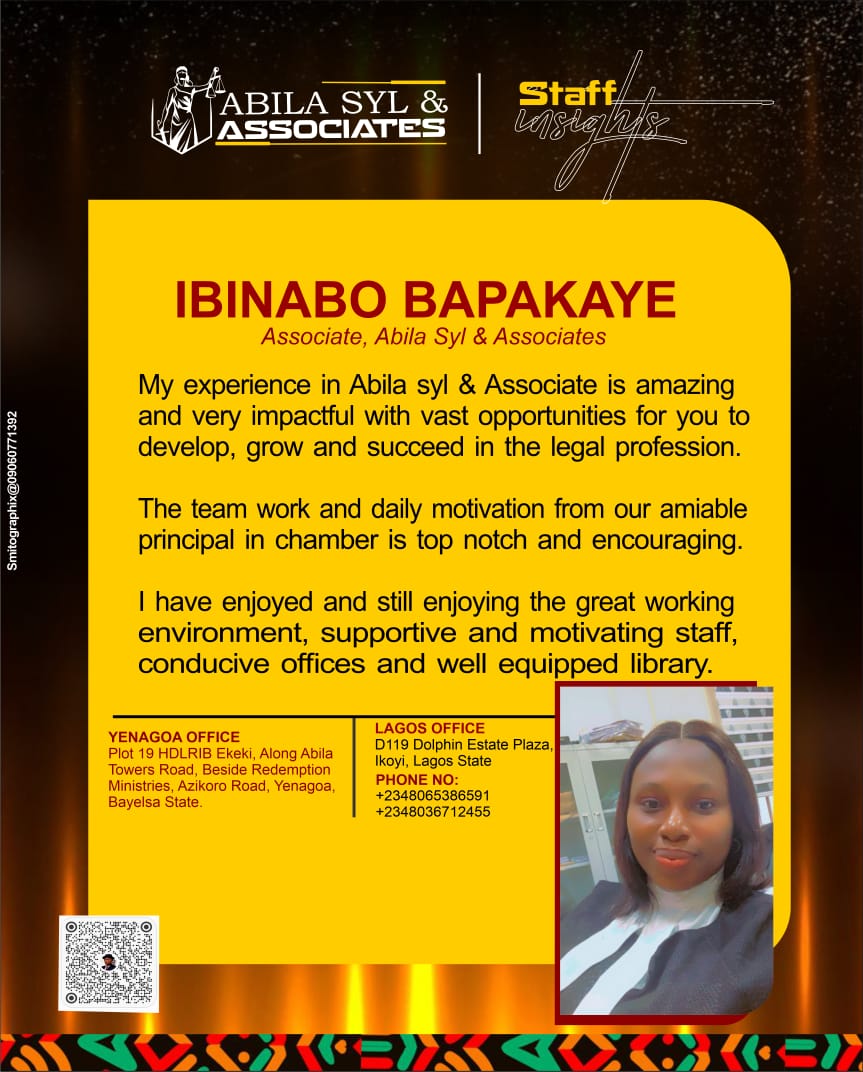 ABILA SYL &
ASSOCIATES

Staff
insights

Smitographix@09060771392

IBINABO BAPAKAYE
Associate, Abila Syl & Associates

My experience in Abila syl & Associate is amazing and very impactful with vast opportunities for you to develop, grow and succeed in the legal profession.

The team work and daily motivation from our amiable principal in chamber is top notch and encouraging.

I have enjoyed and still enjoying the great working environment, supportive and motivating staff, conducive offices and well equipped library.

YENAGOA OFFICE
Plot 19 HDLRIB Ekeki, Along Abila Towers Road, Beside Redemption Ministries, Azikoro Road, Yenagoa, Bayelsa State.

LAGOS OFFICE
D119 Dolphin Estate Plaza, Ikoyi, Lagos State
PHONE NO:
+2348065386591
+2348036712455